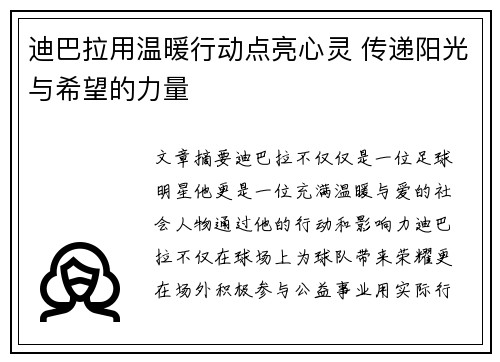 迪巴拉用温暖行动点亮心灵 传递阳光与希望的力量

文章摘要迪巴拉不仅仅是一位足球明星他更是一位充满温暖与爱的社会人物通过他的行动和影响力迪巴拉不仅在球场上为球队带来荣耀更在场外积极参与公益事业用实际行